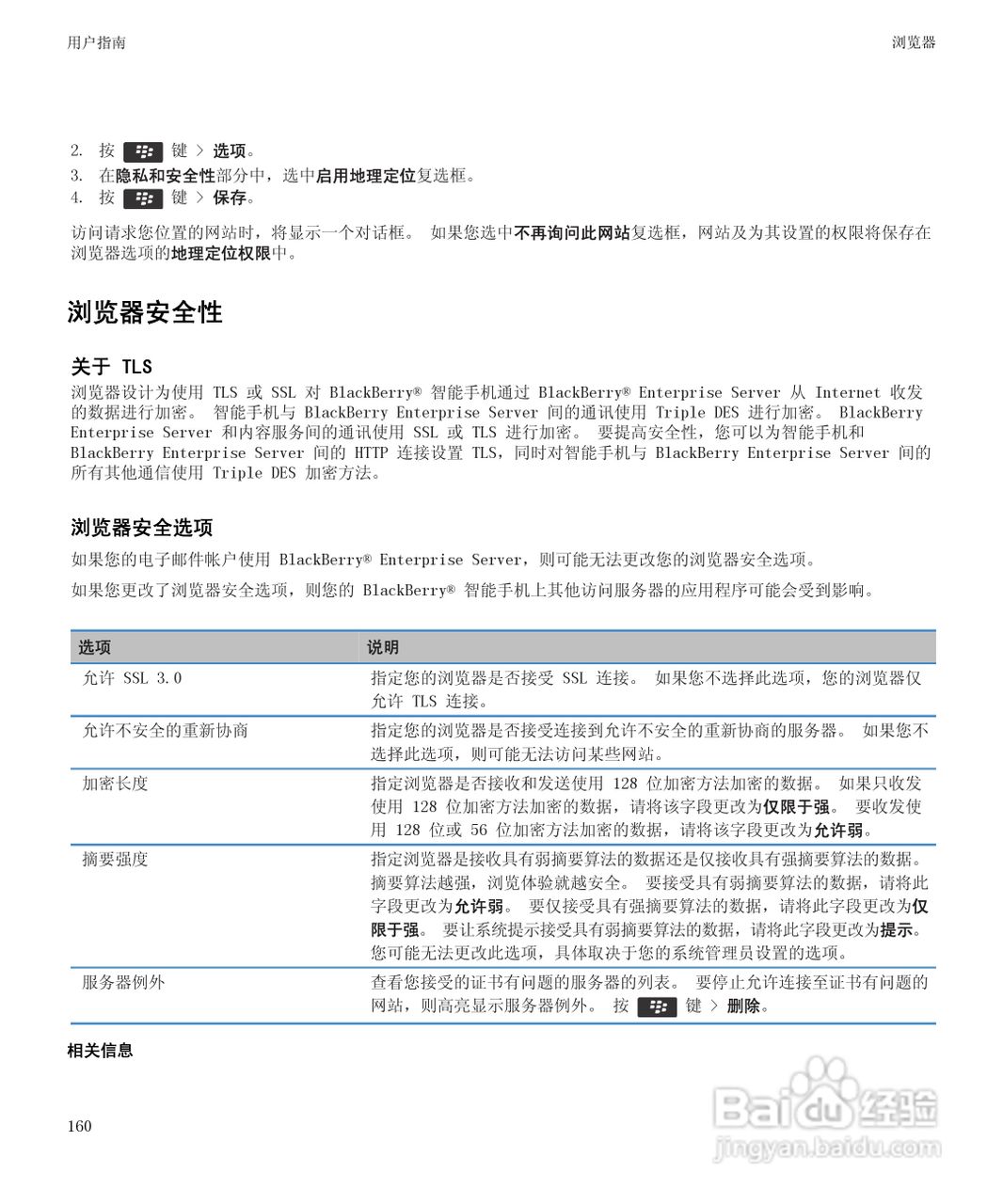 用户指南

浏览器

2. 按 键 > 选项。
3. 在隐私和安全性部分中，选中启用地理定位复选框。
4. 按 键 > 保存。

访问请求您位置的网站时，将显示一个对话框。 如果您选中不再询问此网站复选框，网站及为其设置的权限将保存在浏览器选项的地理定位权限中。

浏览器安全性

关于 TLS

浏览器设计为使用 TLS 或 SSL 对 BlackBerry® 智能手机通过 BlackBerry® Enterprise Server 从 Internet 收发的数据进行加密。 智能手机与 BlackBerry Enterprise Server 间的通讯使用 Triple DES 进行加密。 BlackBerry Enterprise Server 和内容服务间的通讯使用 SSL 或 TLS 进行加密。 要提高安全性，您可以为智能手机和 BlackBerry Enterprise Server 间的 HTTP 连接设置 TLS，同时对智能手机与 BlackBerry Enterprise Server 间的所有其他通信使用 Triple DES 加密方法。

浏览器安全选项

如果您的电子邮件帐户使用 BlackBerry® Enterprise Server，则可能无法更改您的浏览器安全选项。

如果您更改了浏览器安全选项，则您的 BlackBerry® 智能手机上其他访问服务器的应用程序可能会受到影响。

| 选项 | 说明 |
|---|---|
| 允许 SSL 3.0 | 指定您的浏览器是否接受 SSL 连接。 如果您不选择此选项，您的浏览器仅允许 TLS 连接。 |
| 允许不安全的重新协商 | 指定您的浏览器是否接受连接到允许不安全的重新协商的服务器。 如果您不选择此选项，则可能无法访问某些网站。 |
| 加密长度 | 指定浏览器是否接收和发送使用 128 位加密方法加密的数据。 如果只收发使用 128 位加密方法加密的数据，请将该字段更改为仅限于强。 要收发使用 128 位或 56 位加密方法加密的数据，请将该字段更改为允许弱。 |
| 摘要强度 | 指定浏览器是接收具有弱摘要算法的数据还是仅接收具有强摘要算法的数据。 摘要算法越强，浏览体验就越安全。 要接受具有弱摘要算法的数据，请将此字段更改为允许弱。 要仅接受具有强摘要算法的数据，请将此字段更改为仅限于强。 要让系统提示接受具有弱摘要算法的数据，请将此字段更改为提示。 您可能无法更改此选项，具体取决于您的系统管理员设置的选项。 |
| 服务器例外 | 查看您接受的证书有问题的服务器的列表。 要停止允许连接至证书有问题的网站，则高亮显示服务器例外。 按 键 > 删除。 |

相关信息

160

Baidu 经验
jingyan.baidu.com